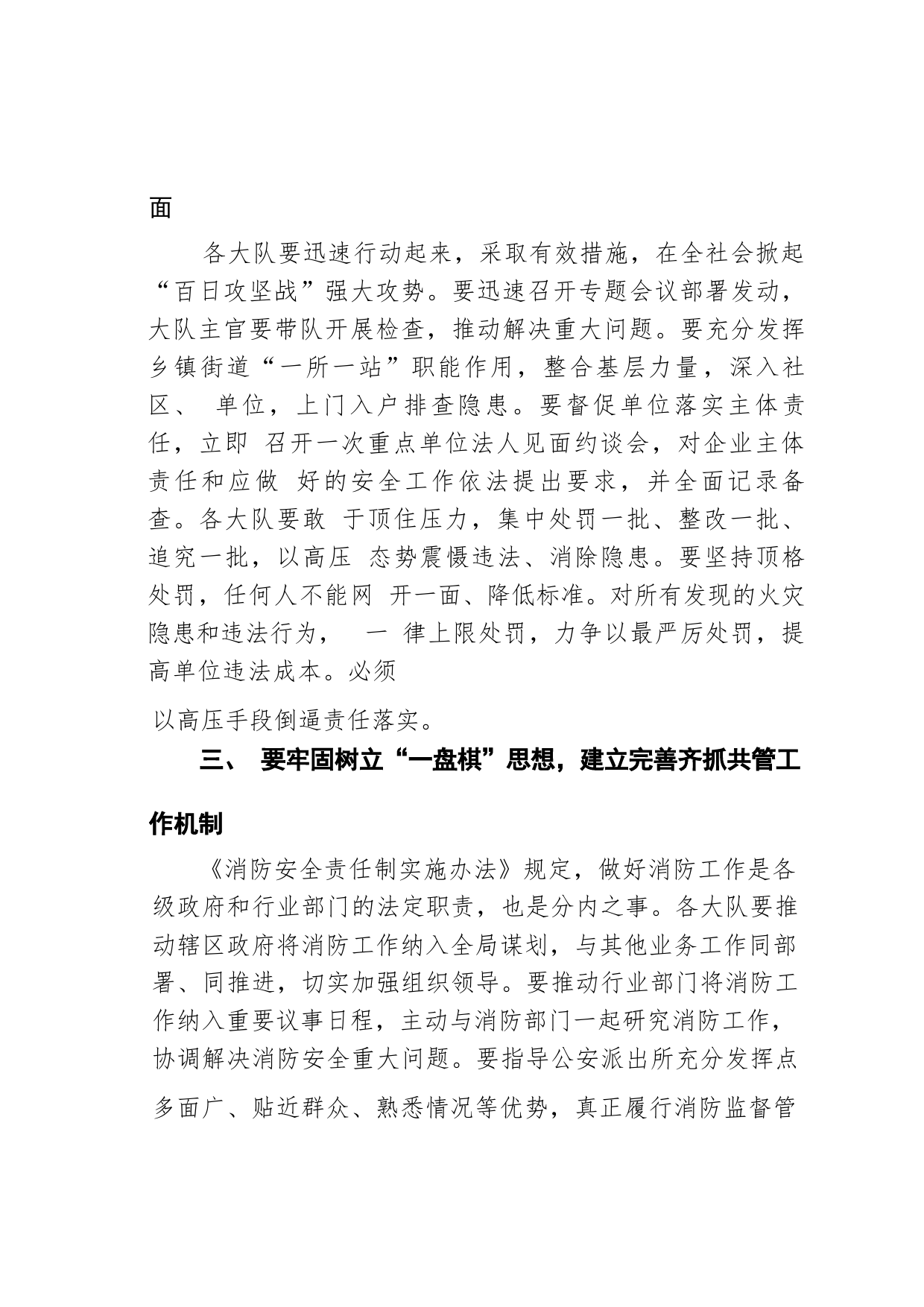 面

各大队要迅速行动起来，采取有效措施，在全社会掀起“百日攻坚战”强大攻势。要迅速召开专题会议部署发动，大队主官要带队开展检查，推动解决重大问题。要充分发挥乡镇街道“一所一站”职能作用，整合基层力量，深入社区、 单位，上门入户排查隐患。要督促单位落实主体责任，立即 召开一次重点单位法人见面约谈会，对企业主体责任和应做 好的安全工作依法提出要求，并全面记录备查。各大队要敢 于顶住压力，集中处罚一批、整改一批、追究一批，以高压 态势震慑违法、消除隐患。要坚持顶格处罚，任何人不能网 开一面、降低标准。对所有发现的火灾隐患和违法行为， 一 律上限处罚，力争以最严厉处罚，提高单位违法成本。必须

以高压手段倒逼责任落实。

三、 要牢固树立“一盘棋”思想，建立完善齐抓共管工作机制

《消防安全责任制实施办法》规定，做好消防工作是各级政府和行业部门的法定职责，也是分内之事。各大队要推动辖区政府将消防工作纳入全局谋划，与其他业务工作同部署、同推进，切实加强组织领导。要推动行业部门将消防工作纳入重要议事日程，主动与消防部门一起研究消防工作，协调解决消防安全重大问题。要指导公安派出所充分发挥点多面广、贴近群众、熟悉情况等优势，真正履行消防监督管